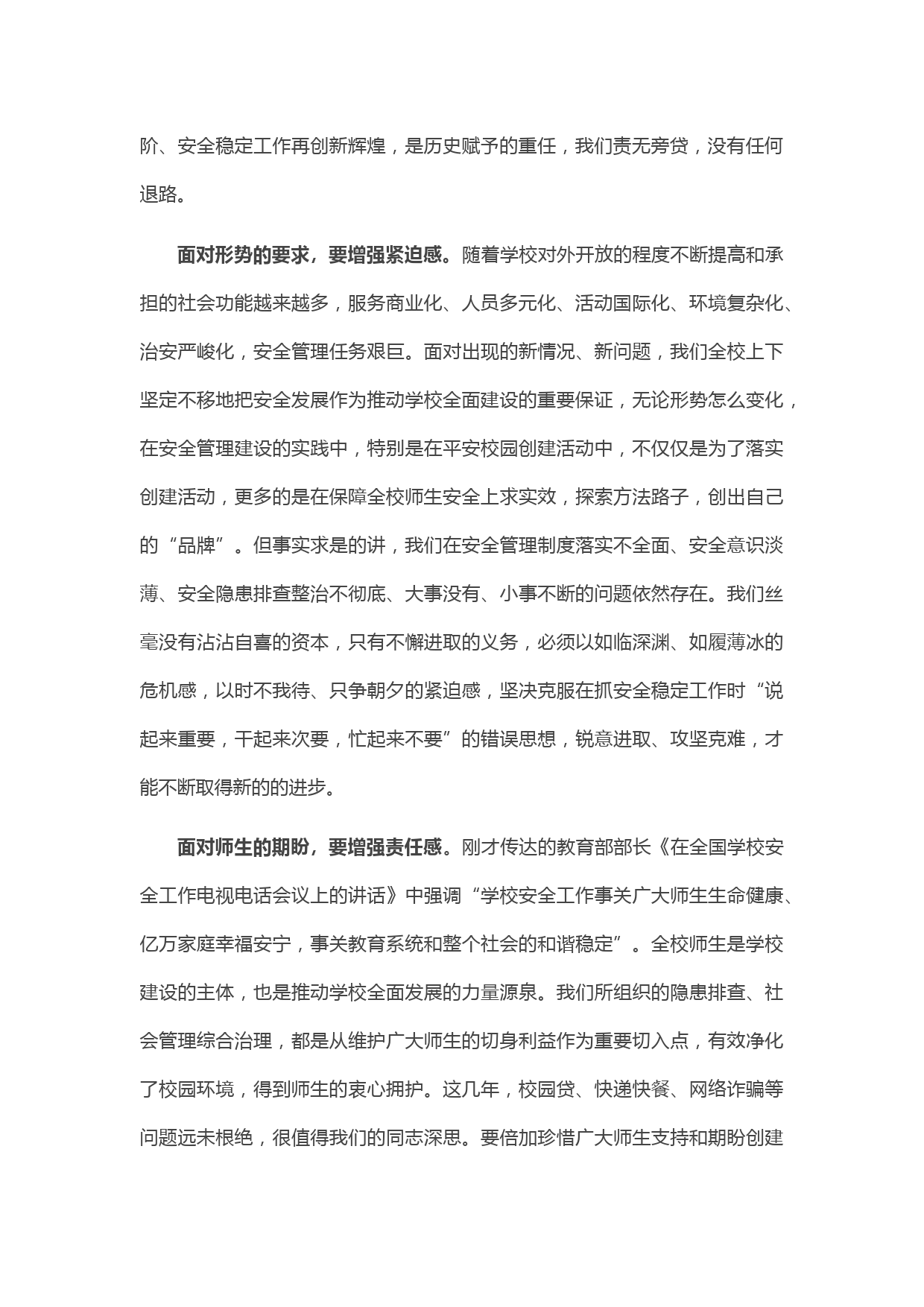 阶、安全稳定工作再创新辉煌，是历史赋予的重任，我们责无旁贷，没有任何退路。

面对形势的要求，要增强紧迫感。随着学校对外开放的程度不断提高和承担的社会功能越来越多，服务商业化、人员多元化、活动国际化、环境复杂化、治安严峻化，安全管理任务艰巨。面对出现的新情况、新问题，我们全校上下坚定不移地把安全发展作为推动学校全面建设的重要保证，无论形势怎么变化，在安全管理建设的实践中，特别是在平安校园创建活动中，不仅仅是为了落实创建活动，更多的是在保障全校师生安全上求实效，探索方法路子，创出自己的“品牌”。但事实求是的讲，我们在安全管理制度落实不全面、安全意识淡薄、安全隐患排查整治不彻底、大事没有、小事不断的问题依然存在。我们丝毫没有沾沾自喜的资本，只有不懈进取的义务，必须以如临深渊、如履薄冰的危机感，以时不我待、只争朝夕的紧迫感，坚决克服在抓安全稳定工作时“说起来重要，干起来次要，忙起来不要”的错误思想，锐意进取、攻坚克难，才能不断取得新的的进步。

面对师生的期盼，要增强责任感。刚才传达的教育部部长《在全国学校安全工作电视电话会议上的讲话》中强调“学校安全工作事关广大师生生命健康、亿万家庭幸福安宁，事关教育系统和整个社会的和谐稳定”。全校师生是学校建设的主体，也是推动学校全面发展的力量源泉。我们所组织的隐患排查、社会管理综合治理，都是从维护广大师生的切身利益作为重要切入点，有效净化了校园环境，得到师生的衷心拥护。这几年，校园贷、快递快餐、网络诈骗等问题远未根绝，很值得我们的同志深思。要倍加珍惜广大师生支持和期盼创建